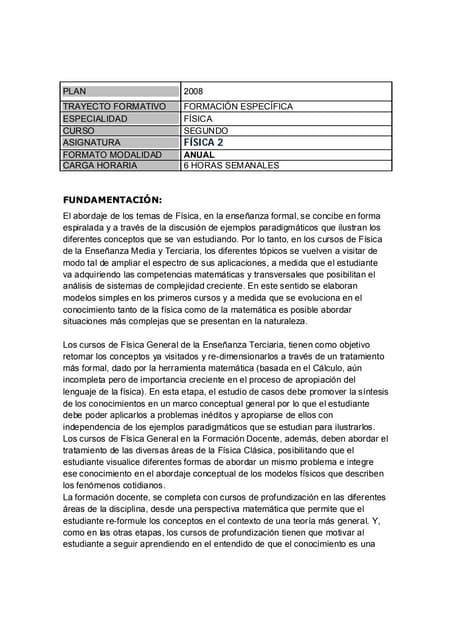 | PLAN | 2008 |
|---|---|
| TRAYECTO FORMATIVO | FORMACIÓN ESPECÍFICA |
| ESPECIALIDAD | FÍSICA |
| CURSO | SEGUNDO |
| ASIGNATURA | FÍSICA 2 |
| FORMATO MODALIDAD | ANUAL |
| CARGA HORARIA | 6 HORAS SEMANALES |

FUNDAMENTACIÓN:

El abordaje de los temas de Física, en la enseñanza formal, se concibe en forma espiralada y a través de la discusión de ejemplos paradigmáticos que ilustran los diferentes conceptos que se van estudiando. Por lo tanto, en los cursos de Física de la Enseñanza Media y Terciaria, los diferentes tópicos se vuelven a visitar de modo tal de ampliar el espectro de sus aplicaciones, a medida que el estudiante va adquiriendo las competencias matemáticas y transversales que posibilitan el análisis de sistemas de complejidad creciente. En este sentido se elaboran modelos simples en los primeros cursos y a medida que se evoluciona en el conocimiento tanto de la física como de la matemática es posible abordar situaciones más complejas que se presentan en la naturaleza.

Los cursos de Física General de la Enseñanza Terciaria, tienen como objetivo retomar los conceptos ya visitados y re-dimensionarlos a través de un tratamiento más formal, dado por la herramienta matemática (basada en el Cálculo, aún incompleta pero de importancia creciente en el proceso de apropiación del lenguaje de la física). En esta etapa, el estudio de casos debe promover la síntesis de los conocimientos en un marco conceptual general por lo que el estudiante debe poder aplicarlos a problemas inéditos y apropiarse de ellos con independencia de los ejemplos paradigmáticos que se estudian para ilustrarlos.
Los cursos de Física General en la Formación Docente, además, deben abordar el tratamiento de las diversas áreas de la Física Clásica, posibilitando que el estudiante visualice diferentes formas de abordar un mismo problema e integre ese conocimiento en el abordaje conceptual de los modelos físicos que describen los fenómenos cotidianos.
La formación docente, se completa con cursos de profundización en las diferentes áreas de la disciplina, desde una perspectiva matemática que permite que el estudiante re-formule los conceptos en el contexto de una teoría más general. Y, como en las otras etapas, los cursos de profundización tienen que motivar al estudiante a seguir aprendiendo en el entendido de que el conocimiento es una